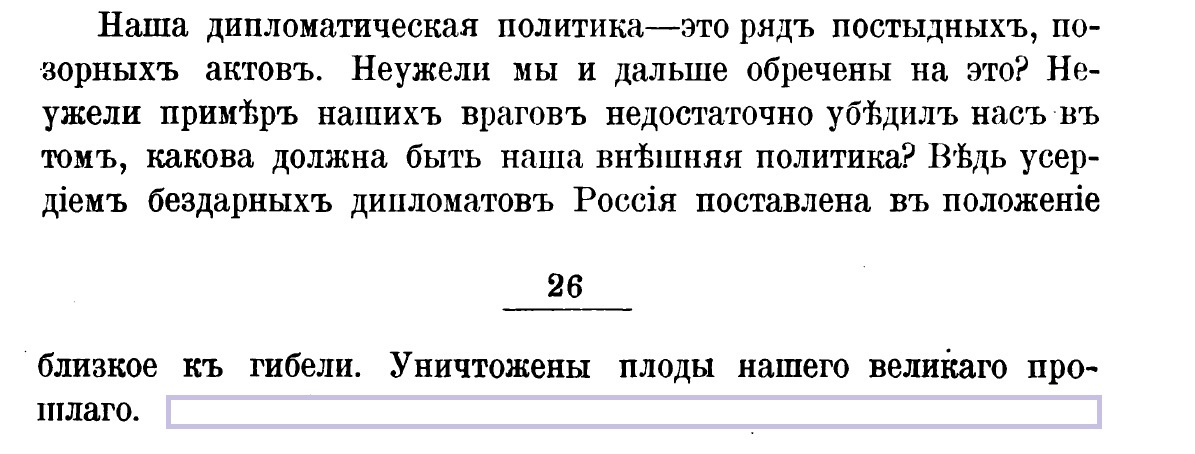 Наша дипломатическая политика—это рядъ постыдныхъ, позорныхъ актовъ. Неужели мы и дальше обречены на это? Неужели примѣръ нашихъ враговъ недостаточно убѣдилъ насъ въ томъ, какова должна быть наша внѣшняя политика? Вѣдь усердіемъ бездарныхъ дипломатовъ Россія поставлена въ положеніе

26

близкое къ гибели. Уничтожены плоды нашего великаго прошлаго.